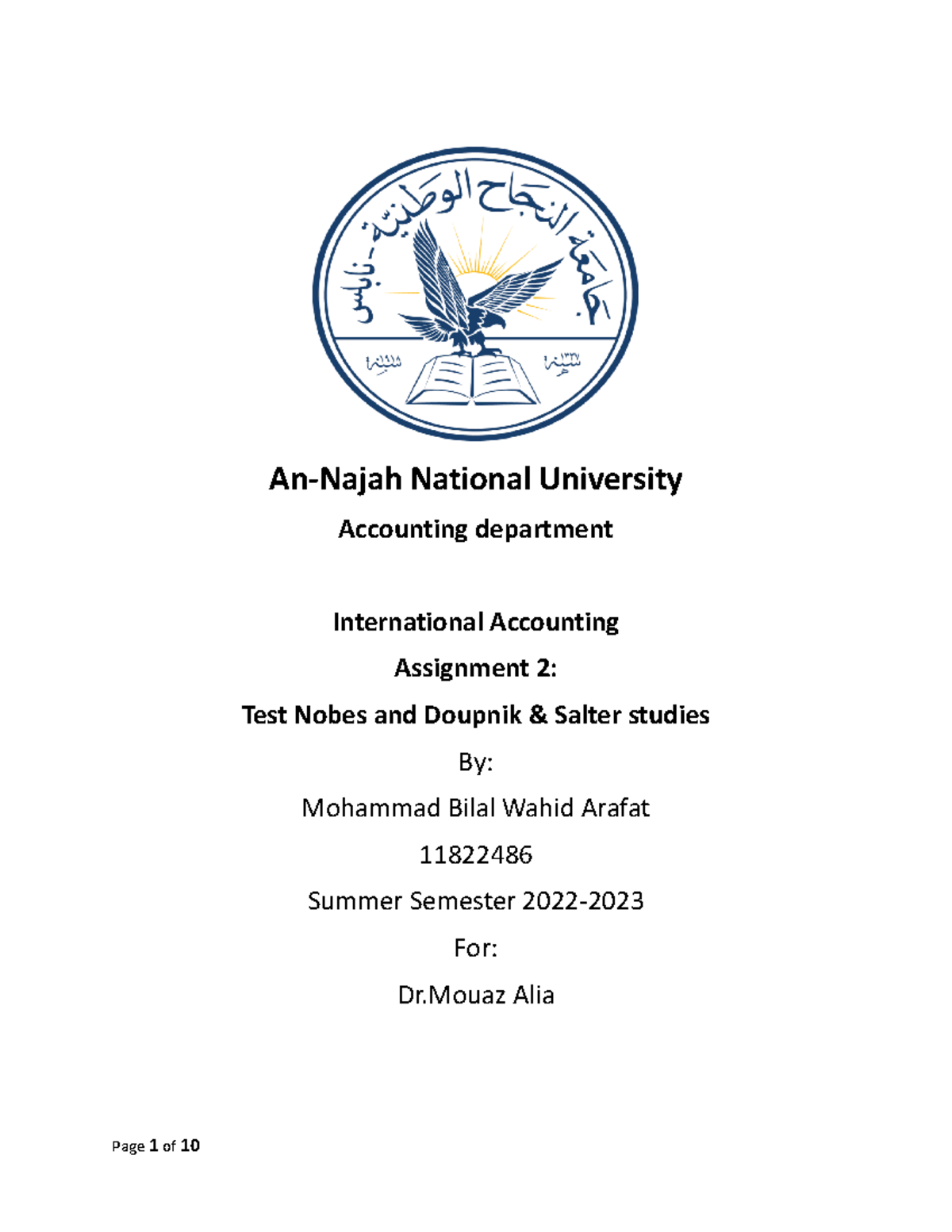 جامعة النجاح الوطنية - نابلس

An-Najah National University

Accounting department

International Accounting

Assignment 2:

Test Nobes and Doupnik & Salter studies

By:

Mohammad Bilal Wahid Arafat

11822486

Summer Semester 2022-2023

For:

Dr.Mouaz Alia

Page 1 of 10